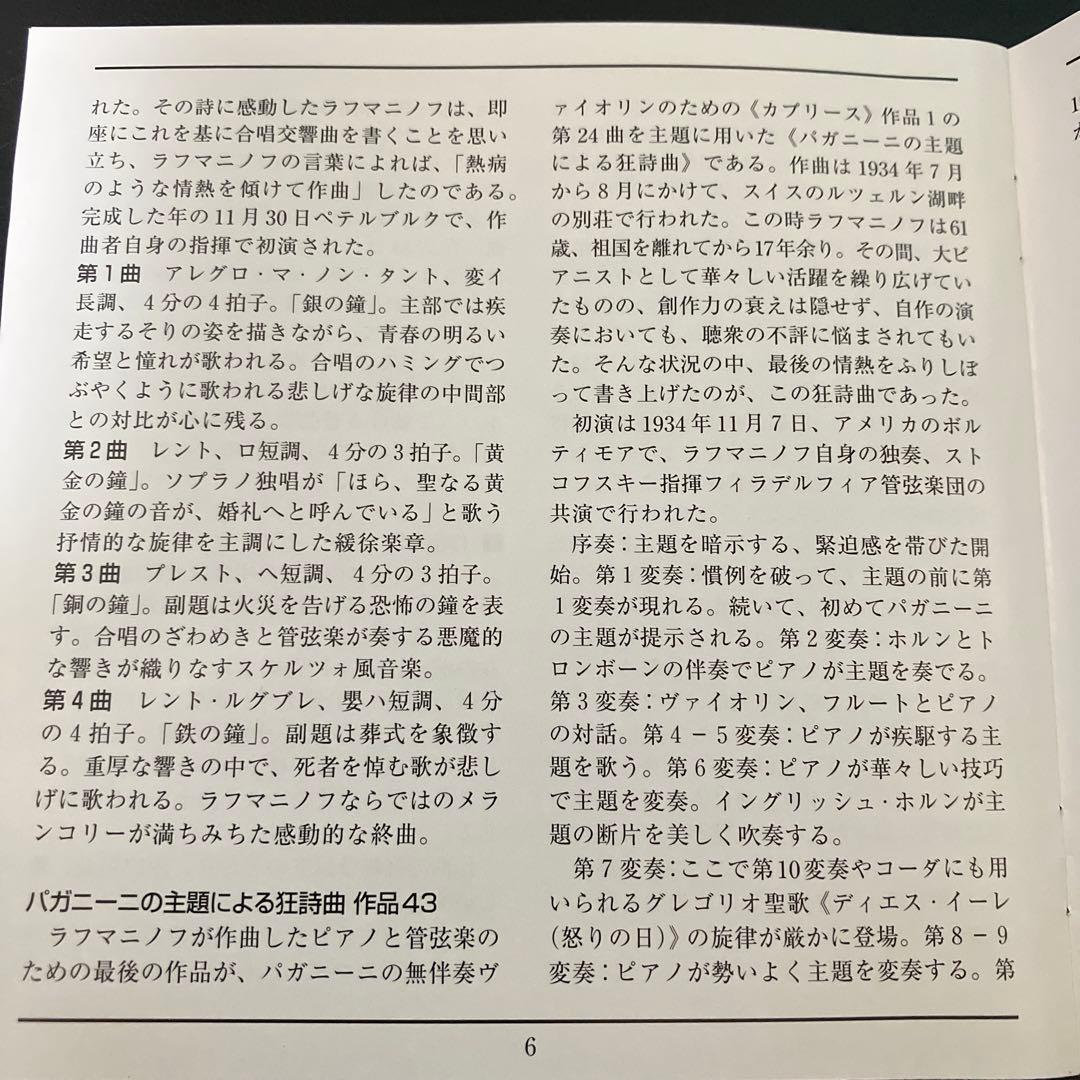 れた。その詩に感動したラフマニノフは、即座にこれを基に合唱交響曲を書くことを思い立ち、ラフマニノフの言葉によれば、「熱病のような情熱を傾けて作曲」したのである。完成した年の11月30日ペテルブルクで、作曲者自身の指揮で初演された。
第1曲　アレグロ・マ・ノン・タント、変イ長調、4分の4拍子。「銀の鐘」。主部では疾走するそりの姿を描きながら、青春の明るい希望と憧れが歌われる。合唱のハミングでつぶやくように歌われる悲しげな旋律の中間部との対比が心に残る。
第2曲　レント、ロ短調、4分の3拍子。「黄金の鐘」。ソプラノ独唱が「ほら、聖なる黄金の鐘の音が、婚礼へと呼んでいる」と歌う抒情的な旋律を主調にした緩徐楽章。
第3曲　プレスト、ヘ短調、4分の3拍子。「銅の鐘」。副題は火災を告げる恐怖の鐘を表す。合唱のざわめきと管弦楽が奏する悪魔的な響きが織りなすスケルツォ風音楽。
第4曲　レント・ルグブレ、嬰ハ短調、4分の4拍子。「鉄の鐘」。副題は葬式を象徴する。重厚な響きの中で、死者を悼む歌が悲しげに歌われる。ラフマニノフならではのメランコリーが満ちみちた感動的な終曲。

パガニーニの主題による狂詩曲 作品43
ラフマニノフが作曲したピアノと管弦楽のための最後の作品が、パガニーニの無伴奏ヴァイオリンのための《カプリース》作品1の第24曲を主題に用いた《パガニーニの主題による狂詩曲》である。作曲は1934年7月から8月にかけて、スイスのルツェルン湖畔の別荘で行われた。この時ラフマニノフは61歳、祖国を離れてから17年余り。その間、大ピアニストとして華々しい活躍を繰り広げていたものの、創作力の衰えは隠せず、自作の演奏においても、聴衆の不評に悩まされてもいた。そんな状況の中、最後の情熱をふりしぼって書き上げたのが、この狂詩曲であった。
初演は1934年11月7日、アメリカのボルティモアで、ラフマニノフ自身の独奏、ストコフスキー指揮フィラデルフィア管弦楽団の共演で行われた。
序奏：主題を暗示する、緊迫感を帯びた開始。第1変奏：慣例を破って、主題の前に第1変奏が現れる。続いて、初めてパガニーニの主題が提示される。第2変奏：ホルンとトロンボーンの伴奏でピアノが主題を奏でる。第3変奏：ヴァイオリン、フルートとピアノの対話。第4－5変奏：ピアノが疾駆する主題を歌う。第6変奏：ピアノが華々しい技巧で主題を変奏。イングリッシュ・ホルンが主題の断片を美しく吹奏する。
第7変奏：ここで第10変奏やコーダにも用いられるグレゴリオ聖歌《ディエス・イーレ(怒りの日)》の旋律が厳かに登場。第8－9変奏：ピアノが勢いよく主題を変奏する。第

6